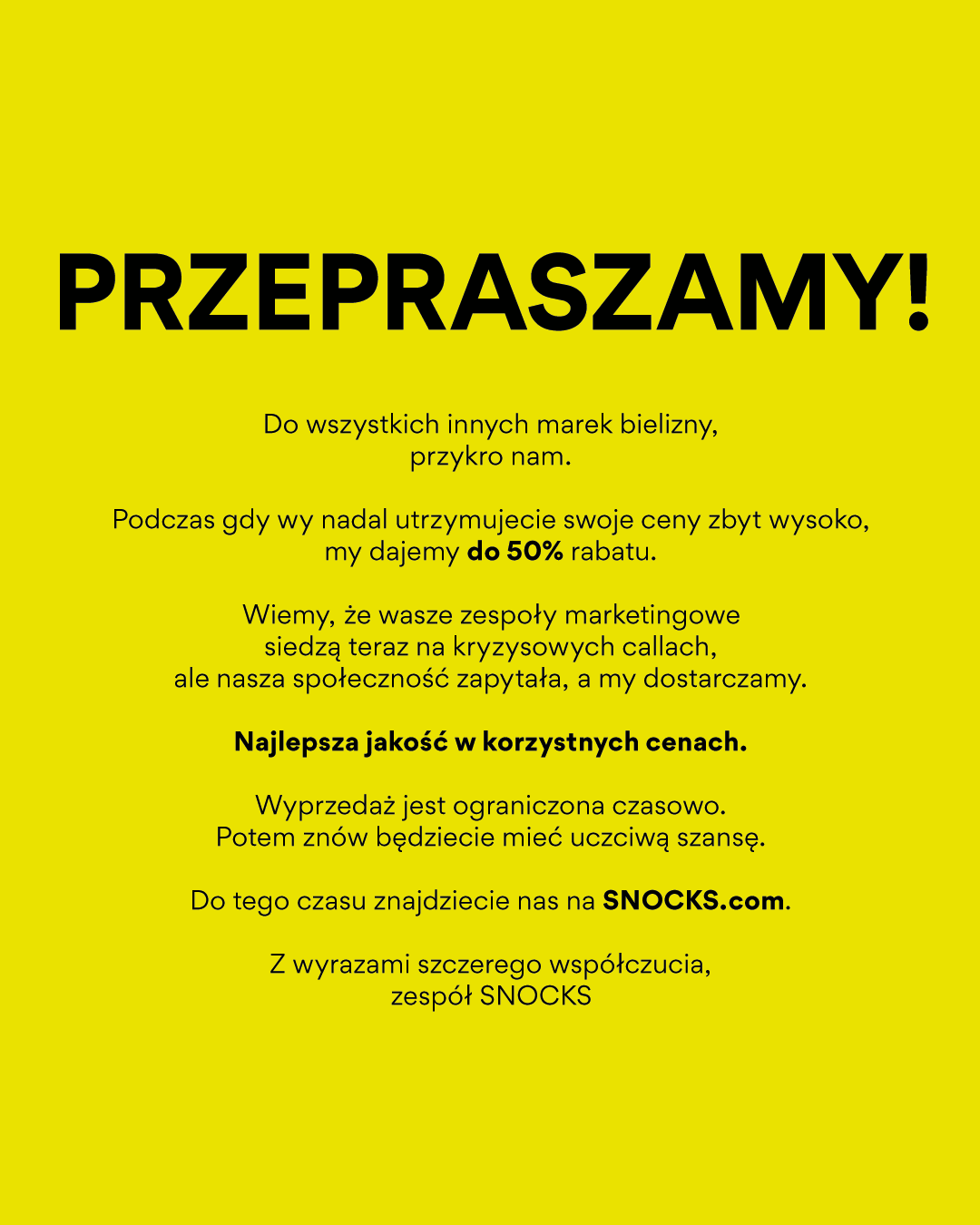 PRZEPRASZAMY!

Do wszystkich innych marek bielizny, przykro nam.

Podczas gdy wy nadal utrzymujecie swoje ceny zbyt wysoko, my dajemy do 50% rabatu.

Wiemy, że wasze zespoły marketingowe siedzą teraz na kryzysowych callach, ale nasza społeczność zapytała, a my dostarczamy.

Najlepsza jakość w korzystnych cenach.

Wyprzedaż jest ograniczona czasowo. Potem znów będziecie mieć uczciwą szansę.

Do tego czasu znajdziecie nas na SNOCKS.com.

Z wyrazami szczerego współczucia, zespół SNOCKS